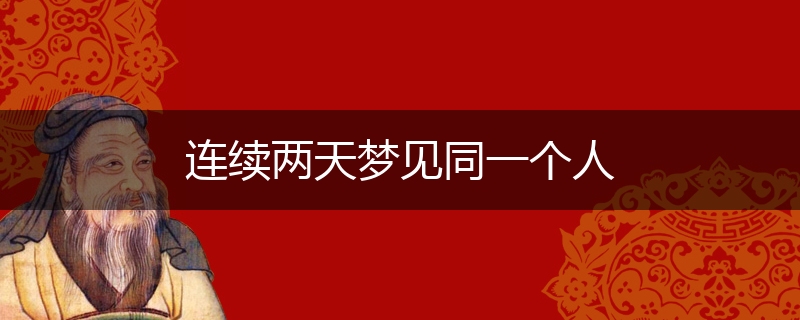 连续两天梦见同一个人